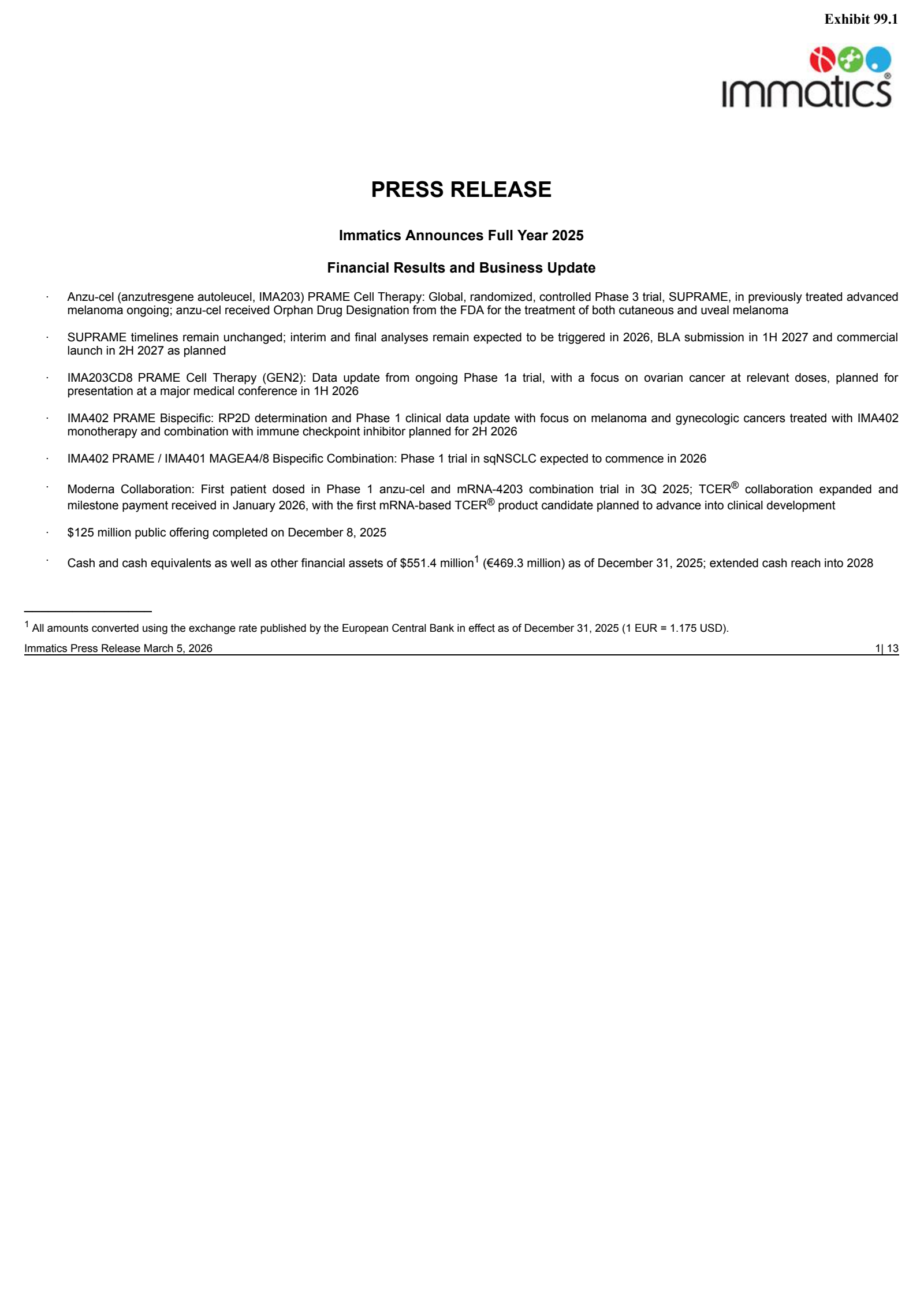 Exhibit 99.1

immatics®

PRESS RELEASE

Immatics Announces Full Year 2025

Financial Results and Business Update

· Anzu-cel (anzutresgene autoleucel, IMA203) PRAME Cell Therapy: Global, randomized, controlled Phase 3 trial, SUPRAME, in previously treated advanced melanoma ongoing; anzu-cel received Orphan Drug Designation from the FDA for the treatment of both cutaneous and uveal melanoma

· SUPRAME timelines remain unchanged; interim and final analyses remain expected to be triggered in 2026, BLA submission in 1H 2027 and commercial launch in 2H 2027 as planned

· IMA203CD8 PRAME Cell Therapy (GEN2): Data update from ongoing Phase 1a trial, with a focus on ovarian cancer at relevant doses, planned for presentation at a major medical conference in 1H 2026

· IMA402 PRAME Bispecific: RP2D determination and Phase 1 clinical data update with focus on melanoma and gynecologic cancers treated with IMA402 monotherapy and combination with immune checkpoint inhibitor planned for 2H 2026

· IMA402 PRAME / IMA401 MAGEA4/8 Bispecific Combination: Phase 1 trial in sqNSCLC expected to commence in 2026

· Moderna Collaboration: First patient dosed in Phase 1 anzu-cel and mRNA-4203 combination trial in 3Q 2025; TCER® collaboration expanded and milestone payment received in January 2026, with the first mRNA-based TCER® product candidate planned to advance into clinical development

· $125 million public offering completed on December 8, 2025

· Cash and cash equivalents as well as other financial assets of $551.4 million$^1$ (€469.3 million) as of December 31, 2025; extended cash reach into 2028

$^1$ All amounts converted using the exchange rate published by the European Central Bank in effect as of December 31, 2025 (1 EUR = 1.175 USD).

Immatics Press Release March 5, 2026 1| 13